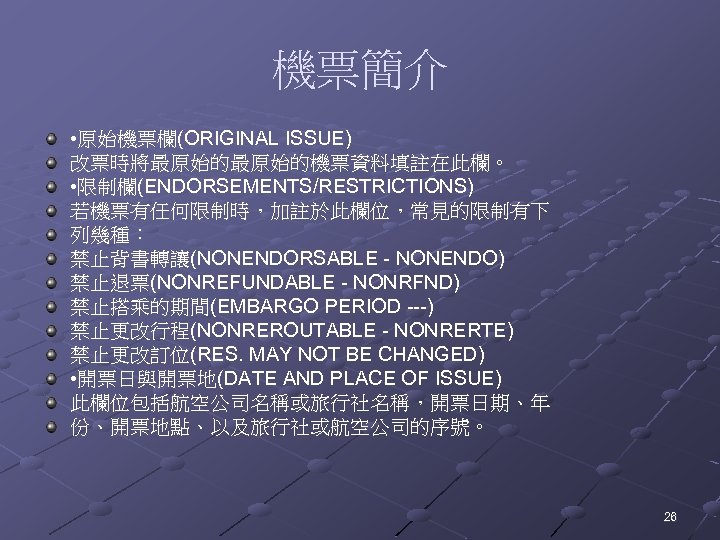 機票簡介

• •原始機票欄(ORIGINAL ISSUE)
• 改票時將最原始的最原始的機票資料填註在此欄。
• •限制欄(ENDORSEMENTS/RESTRICTIONS)
• 若機票有任何限制時，加註於此欄位，常見的限制有下
• 列幾種：
• 禁止背書轉讓(NONENDORSABLE - NONENDO)
• 禁止退票(NONREFUNDABLE - NONRFND)
• 禁止搭乘的期間(EMBARGO PERIOD ---)
• 禁止更改行程(NONREROUTABLE - NONRERTE)
• 禁止更改訂位(RES. MAY NOT BE CHANGED)
• •開票日與開票地(DATE AND PLACE OF ISSUE)
• 此欄位包括航空公司名稱或旅行社名稱，開票日期、年
• 份、開票地點、以及旅行社或航空公司的序號。

26